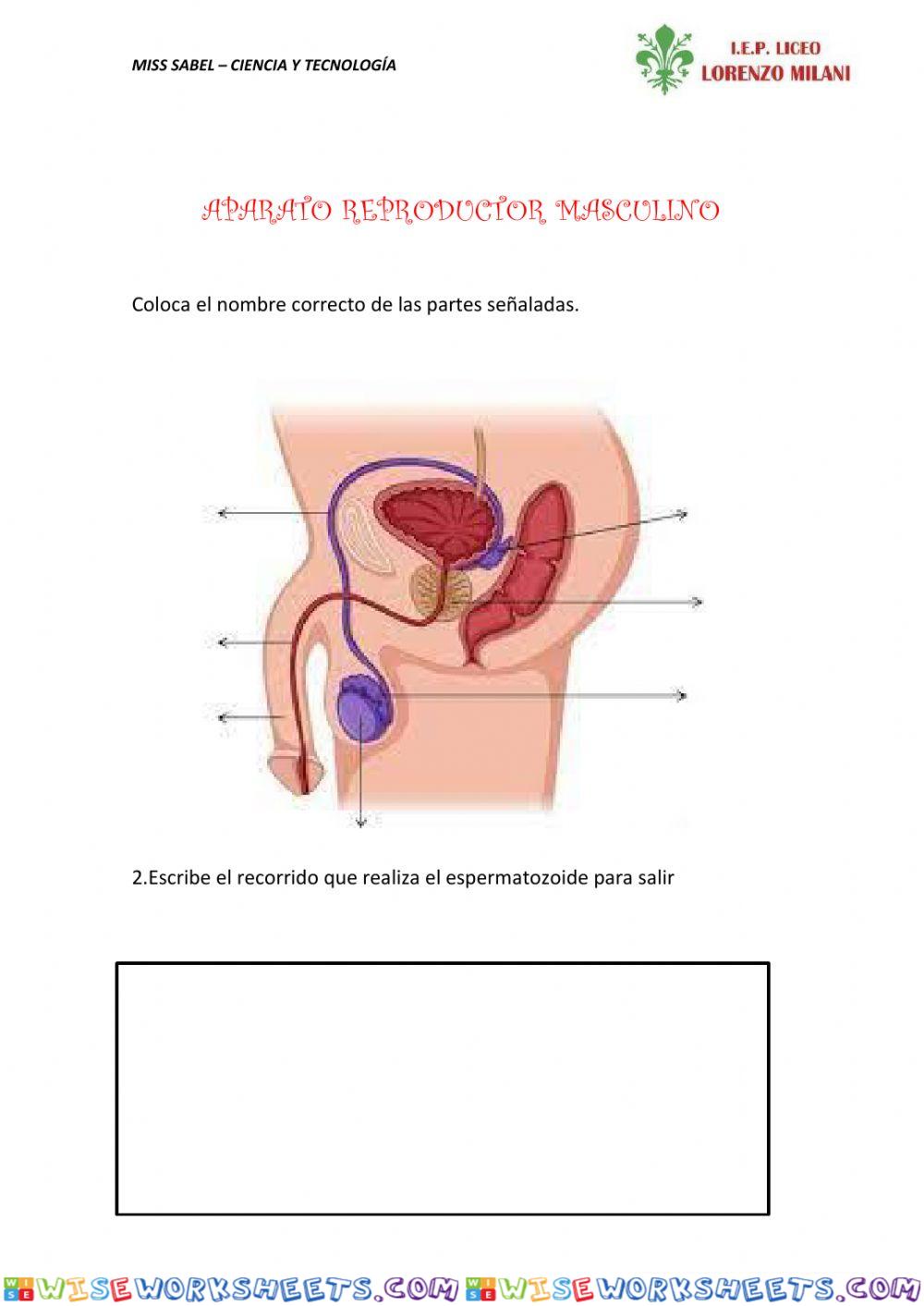 MISS SABEL – CIENCIA Y TECNOLOGÍA

I.E.P. LICEO LORENZO MILANI

APARATO REPRODUCTOR MASCULINO

Coloca el nombre correcto de las partes señaladas.

2.Escribe el recorrido que realiza el espermatozoide para salir

WISEWORKSHEETS.COM WISEWORKSHEETS.COM